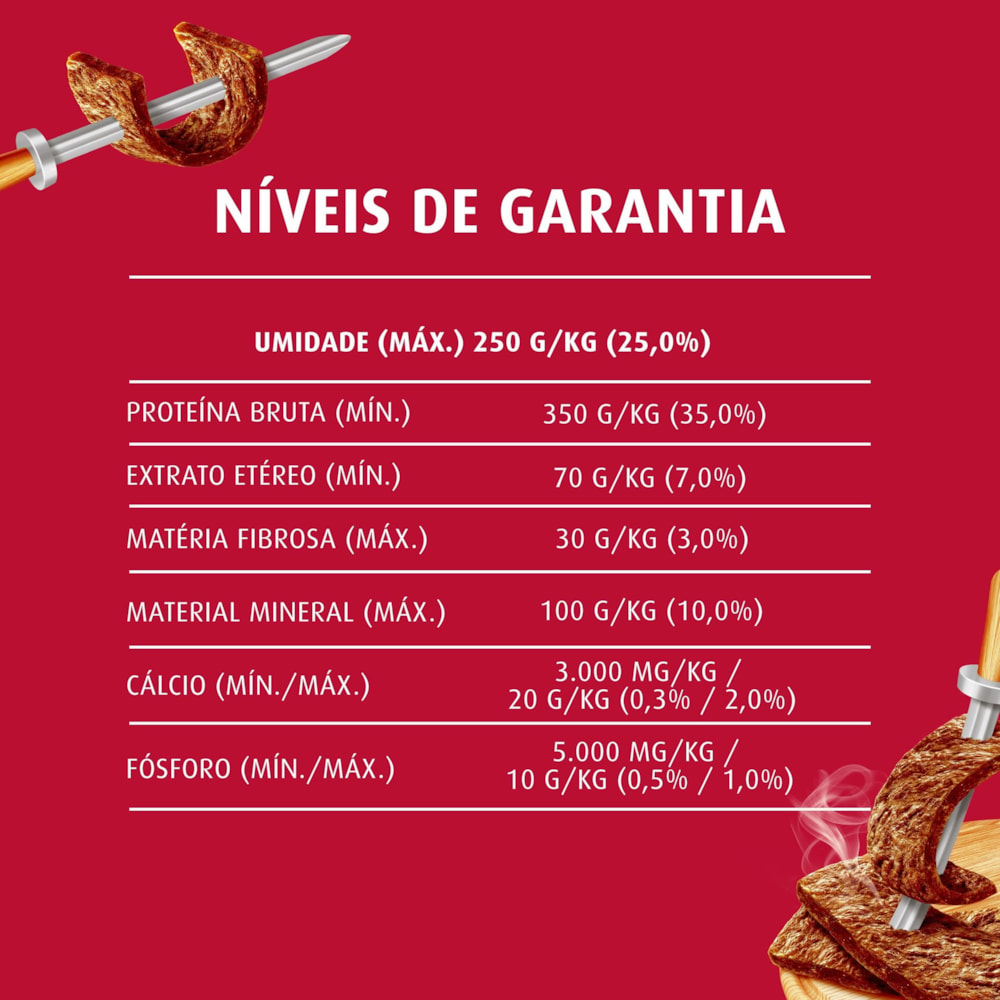 NÍVEIS DE GARANTIA

UMIDADE (MÁX.) 250 G/KG (25,0%)

PROTEÍNA BRUTA (MÍN.) 350 G/KG (35,0%)

EXTRATO ETÉREO (MÍN.) 70 G/KG (7,0%)

MATÉRIA FIBROSA (MÁX.) 30 G/KG (3,0%)

MATERIAL MINERAL (MÁX.) 100 G/KG (10,0%)

CÁLCIO (MÍN./MÁX.) 3.000 MG/KG / 20 G/KG (0,3% / 2,0%)

FÓSFORO (MÍN./MÁX.) 5.000 MG/KG / 10 G/KG (0,5% / 1,0%)